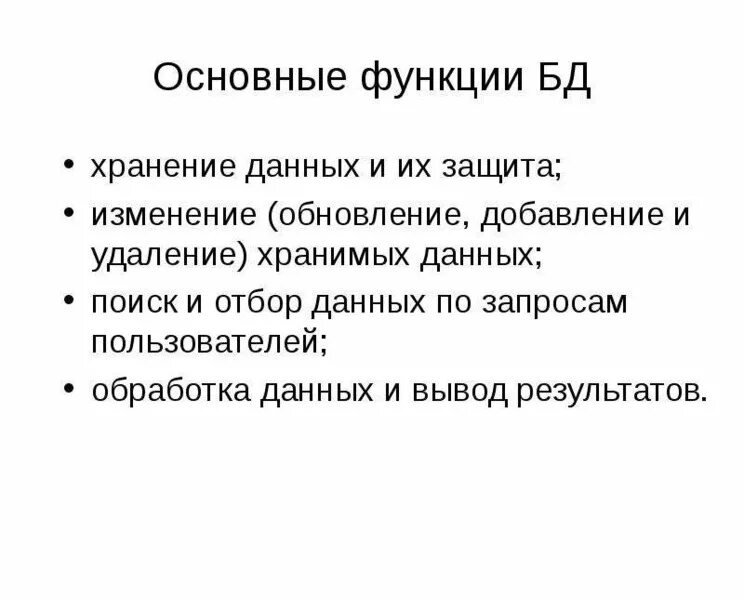 Основные функции БД

• хранение данных и их защита;
• изменение (обновление, добавление и удаление) хранимых данных;
• поиск и отбор данных по запросам пользователей;
• обработка данных и вывод результатов.